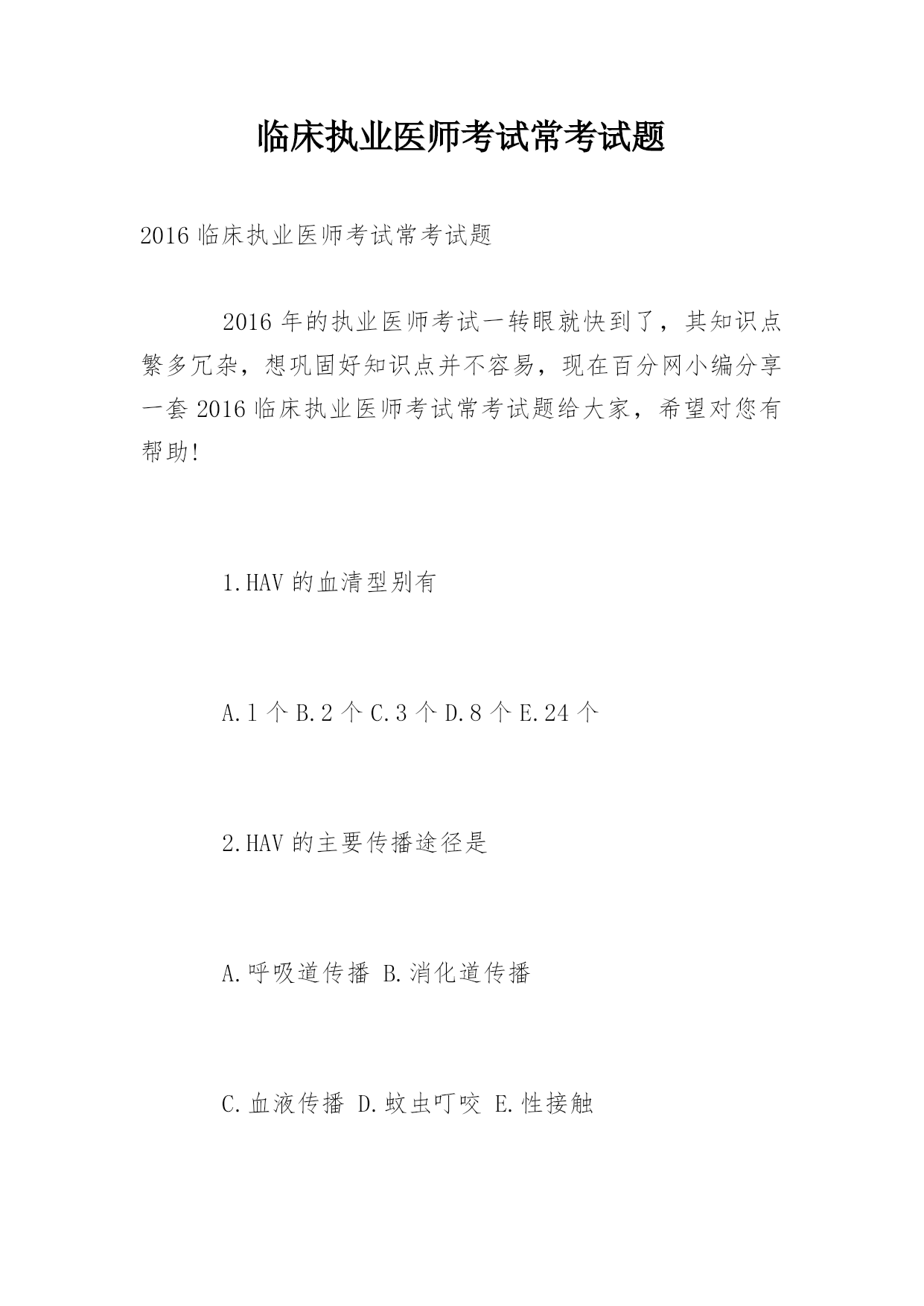 临床执业医师考试常考试题

2016 临床执业医师考试常考试题

2016 年的执业医师考试一转眼就快到了，其知识点繁多冗杂，想巩固好知识点并不容易，现在百分网小编分享一套 2016 临床执业医师考试常考试题给大家，希望对您有帮助!

1.HAV 的血清型别有

A.1 个 B.2 个 C.3 个 D.8 个 E.24 个

2.HAV 的主要传播途径是

A.呼吸道传播 B.消化道传播

C.血液传播 D.蚊虫叮咬 E.性接触